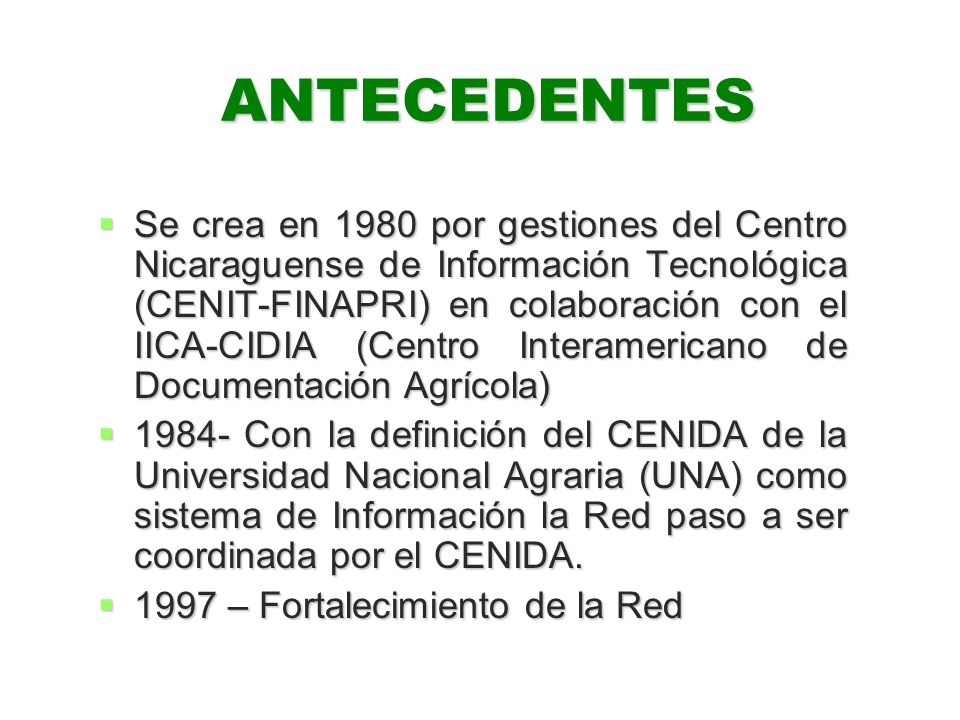 ANTECEDENTES

Se crea en 1980 por gestiones del Centro Nicaraguense de Información Tecnológica (CENIT-FINAPRI) en colaboración con el IICA-CIDIA (Centro Interamericano de Documentación Agrícola)

1984- Con la definición del CENIDA de la Universidad Nacional Agraria (UNA) como sistema de Información la Red paso a ser coordinada por el CENIDA.

1997 – Fortalecimiento de la Red